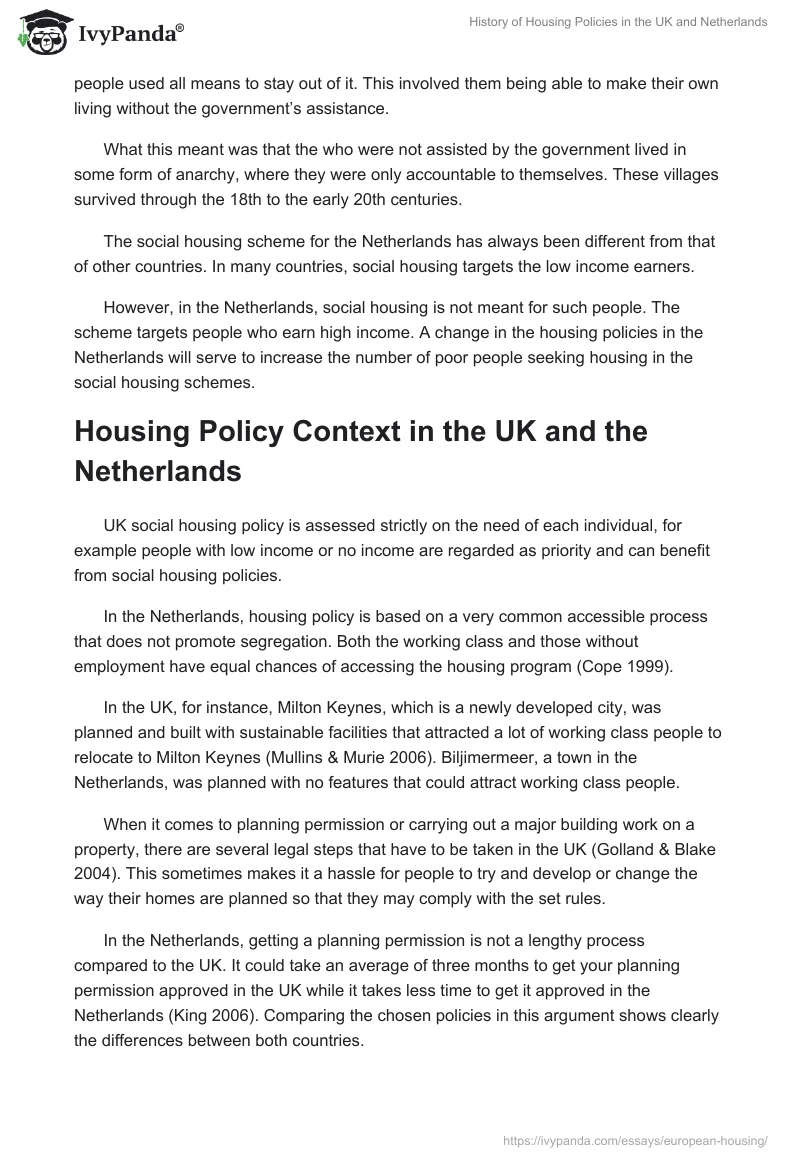 IvyPanda®

History of Housing Policies in the UK and Netherlands

people used all means to stay out of it. This involved them being able to make their own living without the government's assistance.

What this meant was that the who were not assisted by the government lived in some form of anarchy, where they were only accountable to themselves. These villages survived through the 18th to the early 20th centuries.

The social housing scheme for the Netherlands has always been different from that of other countries. In many countries, social housing targets the low income earners.

However, in the Netherlands, social housing is not meant for such people. The scheme targets people who earn high income. A change in the housing policies in the Netherlands will serve to increase the number of poor people seeking housing in the social housing schemes.

Housing Policy Context in the UK and the Netherlands

UK social housing policy is assessed strictly on the need of each individual, for example people with low income or no income are regarded as priority and can benefit from social housing policies.

In the Netherlands, housing policy is based on a very common accessible process that does not promote segregation. Both the working class and those without employment have equal chances of accessing the housing program (Cope 1999).

In the UK, for instance, Milton Keynes, which is a newly developed city, was planned and built with sustainable facilities that attracted a lot of working class people to relocate to Milton Keynes (Mullins & Murie 2006). Biljimermeer, a town in the Netherlands, was planned with no features that could attract working class people.

When it comes to planning permission or carrying out a major building work on a property, there are several legal steps that have to be taken in the UK (Golland & Blake 2004). This sometimes makes it a hassle for people to try and develop or change the way their homes are planned so that they may comply with the set rules.

In the Netherlands, getting a planning permission is not a lengthy process compared to the UK. It could take an average of three months to get your planning permission approved in the UK while it takes less time to get it approved in the Netherlands (King 2006). Comparing the chosen policies in this argument shows clearly the differences between both countries.

https://ivypanda.com/essays/european-housing/